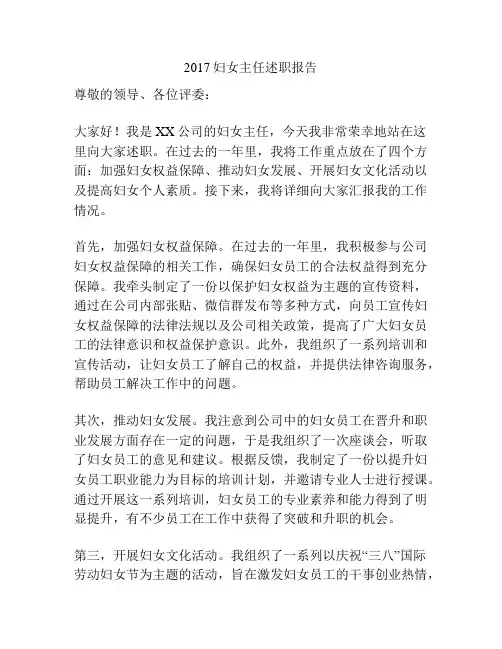 2017 妇女主任述职报告

尊敬的领导、各位评委：

大家好！我是 XX 公司的妇女主任，今天我非常荣幸地站在这里向大家述职。在过去的一年里，我将工作重点放在了四个方面：加强妇女权益保障、推动妇女发展、开展妇女文化活动以及提高妇女个人素质。接下来，我将详细向大家汇报我的工作情况。

首先，加强妇女权益保障。在过去的一年里，我积极参与公司妇女权益保障的相关工作，确保妇女员工的合法权益得到充分保障。我牵头制定了一份以保护妇女权益为主题的宣传资料，通过在公司内部张贴、微信群发布等多种方式，向员工宣传妇女权益保障的法律法规以及公司相关政策，提高了广大妇女员工的法律意识和权益保护意识。此外，我组织了一系列培训和宣传活动，让妇女员工了解自己的权益，并提供法律咨询服务，帮助员工解决工作中的问题。

其次，推动妇女发展。我注意到公司中的妇女员工在晋升和职业发展方面存在一定的问题，于是我组织了一次座谈会，听取了妇女员工的意见和建议。根据反馈，我制定了一份以提升妇女员工职业能力为目标的培训计划，并邀请专业人士进行授课。通过开展这一系列培训，妇女员工的专业素养和能力得到了明显提升，有不少员工在工作中获得了突破和升职的机会。

第三，开展妇女文化活动。我组织了一系列以庆祝“三八”国际劳动妇女节为主题的活动，旨在激发妇女员工的干事创业热情，